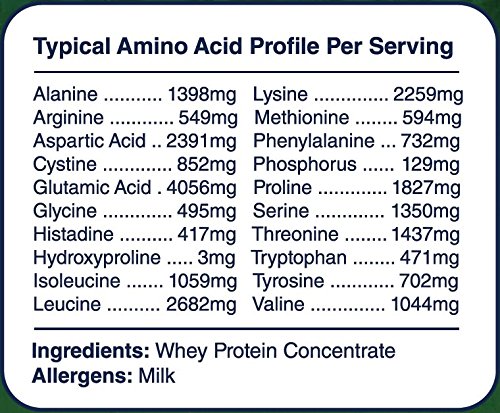 Typical Amino Acid Profile Per Serving

Alanine 1398mg
Arginine 549mg
Aspartic Acid 2391mg
Cystine 852mg
Glutamic Acid 4056mg
Glycine 495mg
Histadine 417mg
Hydroxyproline 3mg
Isoleucine 1059mg
Leucine 2682mg

Lysine 2259mg
Methionine 594mg
Phenylalanine 732mg
Phosphorus 129mg
Proline 1827mg
Serine 1350mg
Threonine 1437mg
Tryptophan 471mg
Tyrosine 702mg
Valine 1044mg

Ingredients: Whey Protein Concentrate
Allergens: Milk